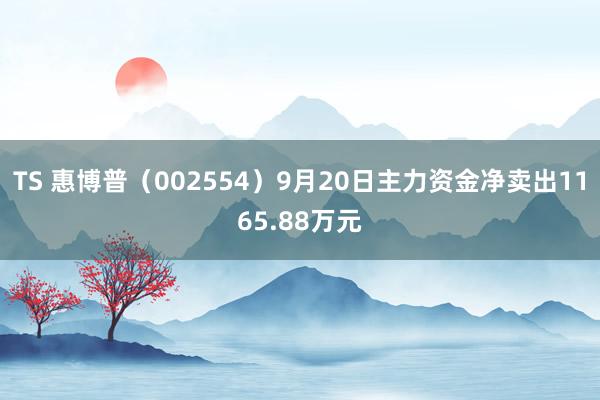 TS 惠博普（002554）9月20日主力资金净卖出1165.88万元